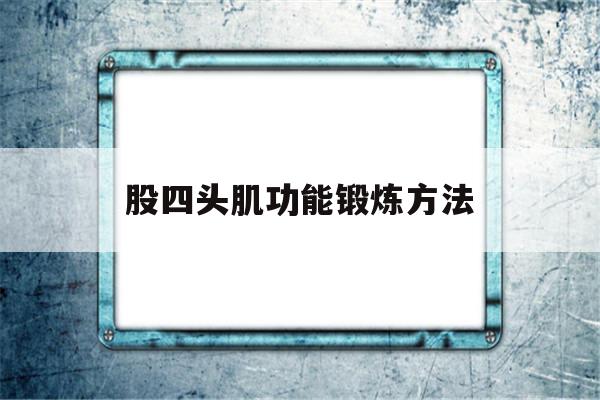 股四头肌功能锻炼方法